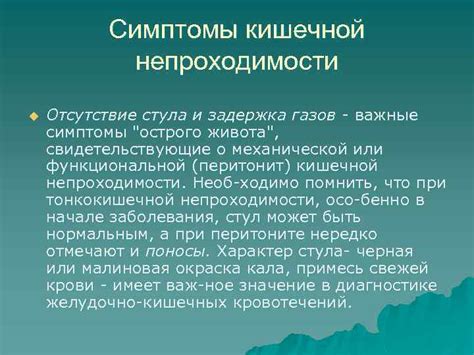 Симптомы кишечной непроходимости

Отсутствие стула и задержка газов - важные симптомы "острого живота", свидетельствующие о механической или функциональной (перитонит) кишечной непроходимости. Необ-ходимо помнить, что при тонкокишечной непроходимости, осо-бенно в начале заболевания, стул может быть нормальным, а при перитоните нередко отмечают и поносы. Характер стула- черная или малиновая окраска кала, примесь свежей крови - имеет важ-ное значение в диагностике желудочно-кишечных кровотечений.